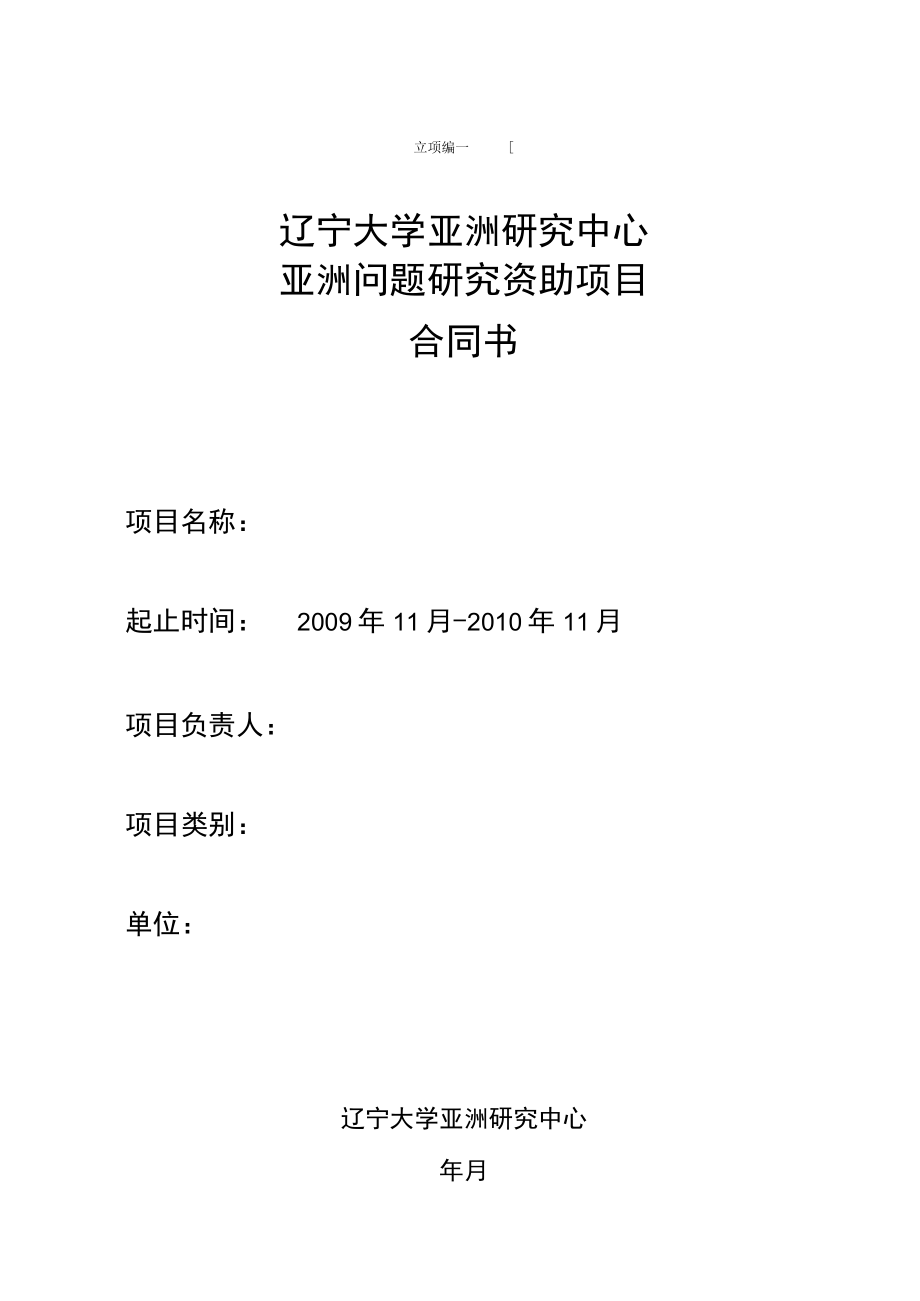 立项编一 [

辽宁大学亚洲研究中心
亚洲问题研究资助项目
合同书

项目名称：

起止时间： 2009 年 11 月-2010 年 11 月

项目负责人：

项目类别：

单位：

辽宁大学亚洲研究中心

年月